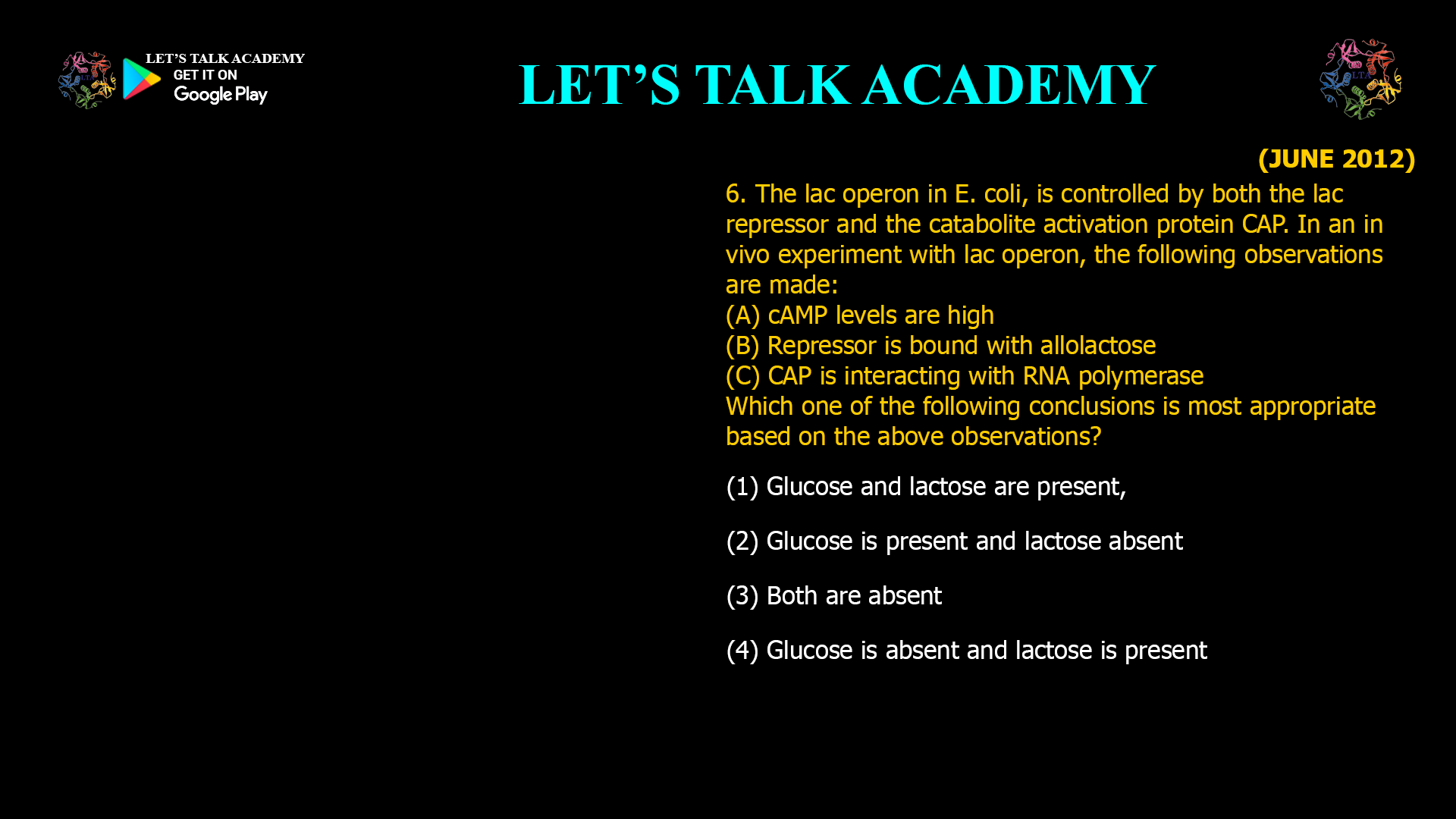 LET'S TALK ACADEMY
GET IT ON
Google Play

LET'S TALK ACADEMY

(JUNE 2012)

6. The lac operon in E. coli, is controlled by both the lac repressor and the catabolite activation protein CAP. In an in vivo experiment with lac operon, the following observations are made:
(A) cAMP levels are high
(B) Repressor is bound with allolactose
(C) CAP is interacting with RNA polymerase
Which one of the following conclusions is most appropriate based on the above observations?

(1) Glucose and lactose are present,

(2) Glucose is present and lactose absent

(3) Both are absent

(4) Glucose is absent and lactose is present